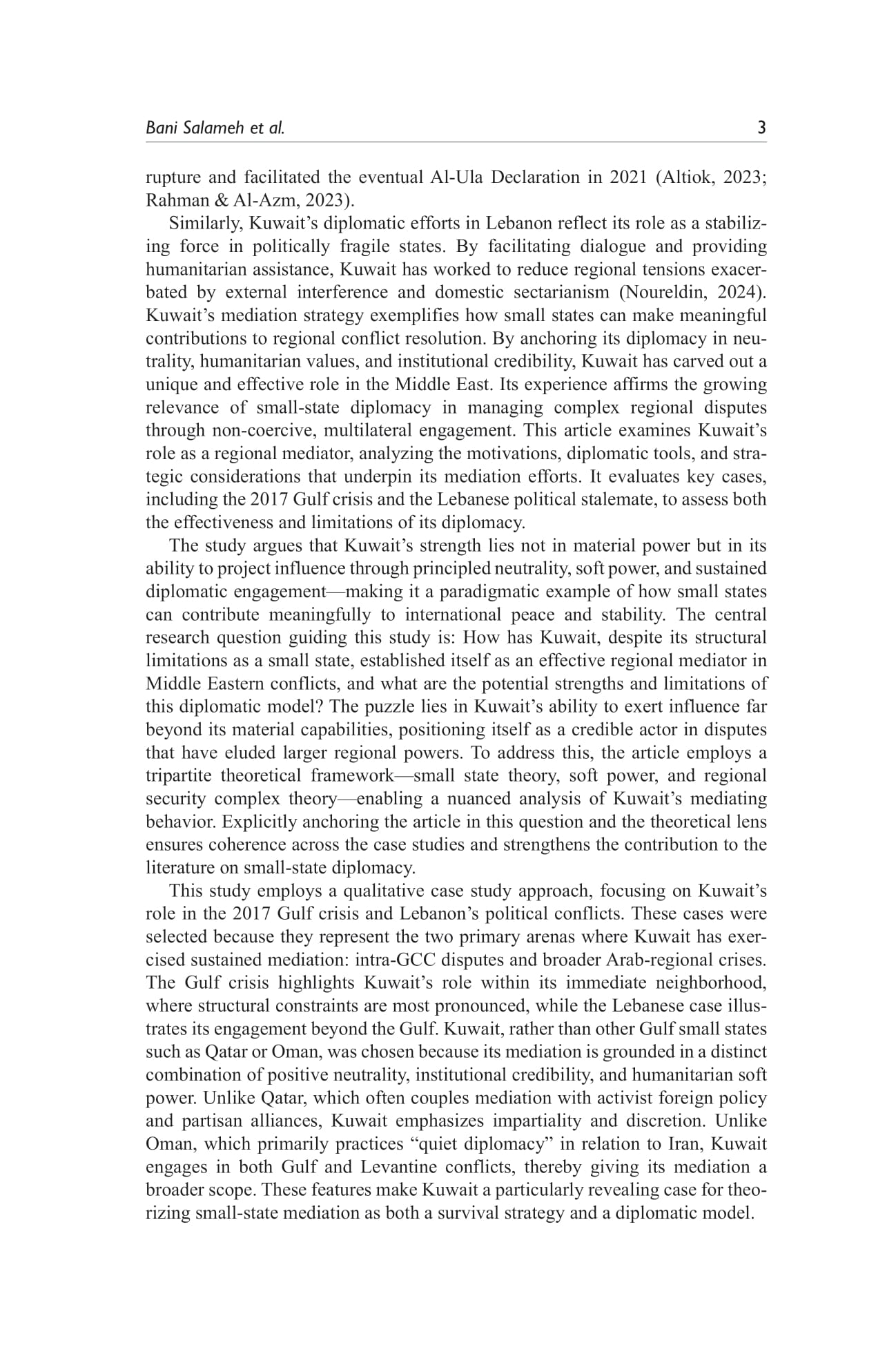 Bani Salameh et al. 3

rupture and facilitated the eventual Al-Ula Declaration in 2021 (Altiok, 2023; Rahman & Al-Azm, 2023).

Similarly, Kuwait's diplomatic efforts in Lebanon reflect its role as a stabilizing force in politically fragile states. By facilitating dialogue and providing humanitarian assistance, Kuwait has worked to reduce regional tensions exacerbated by external interference and domestic sectarianism (Noureldin, 2024). Kuwait's mediation strategy exemplifies how small states can make meaningful contributions to regional conflict resolution. By anchoring its diplomacy in neutrality, humanitarian values, and institutional credibility, Kuwait has carved out a unique and effective role in the Middle East. Its experience affirms the growing relevance of small-state diplomacy in managing complex regional disputes through non-coercive, multilateral engagement. This article examines Kuwait's role as a regional mediator, analyzing the motivations, diplomatic tools, and strategic considerations that underpin its mediation efforts. It evaluates key cases, including the 2017 Gulf crisis and the Lebanese political stalemate, to assess both the effectiveness and limitations of its diplomacy.

The study argues that Kuwait's strength lies not in material power but in its ability to project influence through principled neutrality, soft power, and sustained diplomatic engagement—making it a paradigmatic example of how small states can contribute meaningfully to international peace and stability. The central research question guiding this study is: How has Kuwait, despite its structural limitations as a small state, established itself as an effective regional mediator in Middle Eastern conflicts, and what are the potential strengths and limitations of this diplomatic model? The puzzle lies in Kuwait's ability to exert influence far beyond its material capabilities, positioning itself as a credible actor in disputes that have eluded larger regional powers. To address this, the article employs a tripartite theoretical framework—small state theory, soft power, and regional security complex theory—enabling a nuanced analysis of Kuwait's mediating behavior. Explicitly anchoring the article in this question and the theoretical lens ensures coherence across the case studies and strengthens the contribution to the literature on small-state diplomacy.

This study employs a qualitative case study approach, focusing on Kuwait's role in the 2017 Gulf crisis and Lebanon's political conflicts. These cases were selected because they represent the two primary arenas where Kuwait has exercised sustained mediation: intra-GCC disputes and broader Arab-regional crises. The Gulf crisis highlights Kuwait's role within its immediate neighborhood, where structural constraints are most pronounced, while the Lebanese case illustrates its engagement beyond the Gulf. Kuwait, rather than other Gulf small states such as Qatar or Oman, was chosen because its mediation is grounded in a distinct combination of positive neutrality, institutional credibility, and humanitarian soft power. Unlike Qatar, which often couples mediation with activist foreign policy and partisan alliances, Kuwait emphasizes impartiality and discretion. Unlike Oman, which primarily practices "quiet diplomacy" in relation to Iran, Kuwait engages in both Gulf and Levantine conflicts, thereby giving its mediation a broader scope. These features make Kuwait a particularly revealing case for theorizing small-state mediation as both a survival strategy and a diplomatic model.